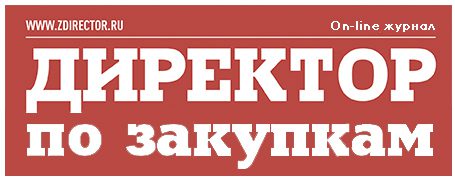 WWW.ZDIRECTOR.RU

On-line журнал

ДИРЕКТОР
по закупкам